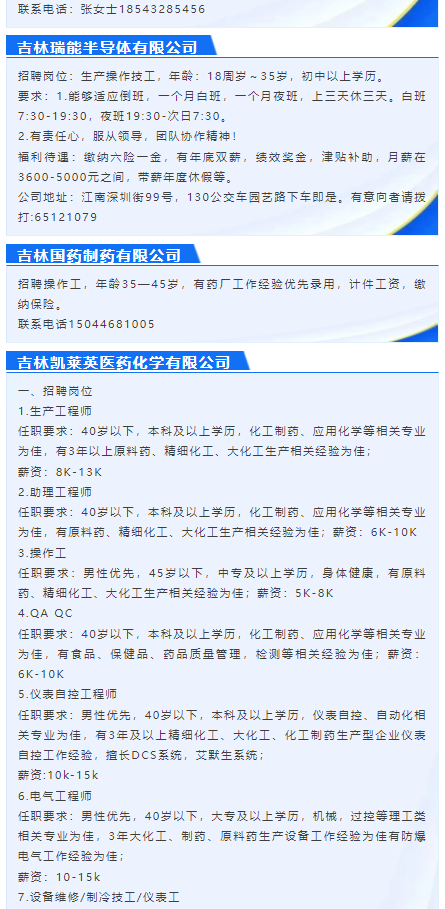 联系电话：张女士18543285456

吉林瑞能半导体有限公司

招聘岗位：生产操作技工，年龄：18周岁～35岁，初中以上学历。
要求：1.能够适应倒班，一个月白班，一个月夜班，上三天休三天。白班7:30-19:30，夜班19:30-次日7:30。
2.有责任心，服从领导，团队协作精神！
福利待遇：缴纳六险一金，有年底双薪，绩效奖金，津贴补助，月薪在3600-5000元之间，带薪年度休假等。
公司地址：江南深圳街99号，130公交车园艺路下车即是。有意向者请拨打:65121079

吉林国药制药有限公司

招聘操作工，年龄35—45岁，有药厂工作经验优先录用，计件工资，缴纳保险。
联系电话15044681005

吉林凯莱英医药化学有限公司

一、招聘岗位
1.生产工程师
任职要求：40岁以下，本科及以上学历，化工制药、应用化学等相关专业为佳，有3年以上原料药、精细化工、大化工生产相关经验为佳；
薪资：8K-13K
2.助理工程师
任职要求：40岁以下，本科及以上学历，化工制药、应用化学等相关专业为佳，有原料药、精细化工、大化工生产相关经验为佳；薪资：6K-10K
3.操作工
任职要求：男性优先，45岁以下，中专及以上学历，身体健康，有原料药、精细化工、大化工生产相关经验为佳；薪资：5K-8K
4.QA QC
任职要求：40岁以下，本科及以上学历，化工制药、应用化学等相关专业为佳，有食品、保健品、药品质量管理，检测等相关经验为佳；薪资：6K-10K
5.仪表自控工程师
任职要求：男性优先，40岁以下，本科及以上学历，仪表自控、自动化相关专业为佳，有3年及以上精细化工、大化工、化工制药生产型企业仪表自控工作经验，擅长DCS系统，艾默生系统；
薪资:10k-15k
6.电气工程师
任职要求：男性优先，40岁以下，大专及以上学历，机械，过控等理工类相关专业为佳，3年大化工、制药、原料药生产设备工作经验为佳有防爆电气工作经验为佳；
薪资：10-15k
7.设备维修/制冷技工/仪表工